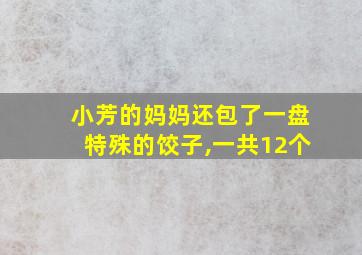 小芳的妈妈还包了一盘特殊的饺子,一共12个